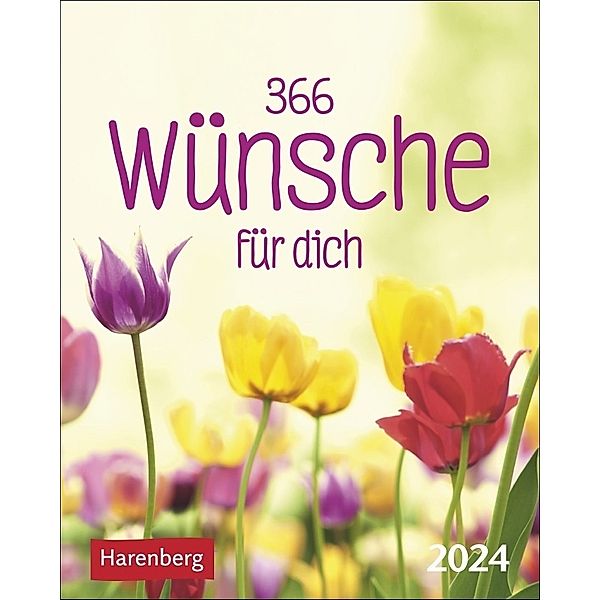 366
Wünsche
für dich

Harenberg

2024